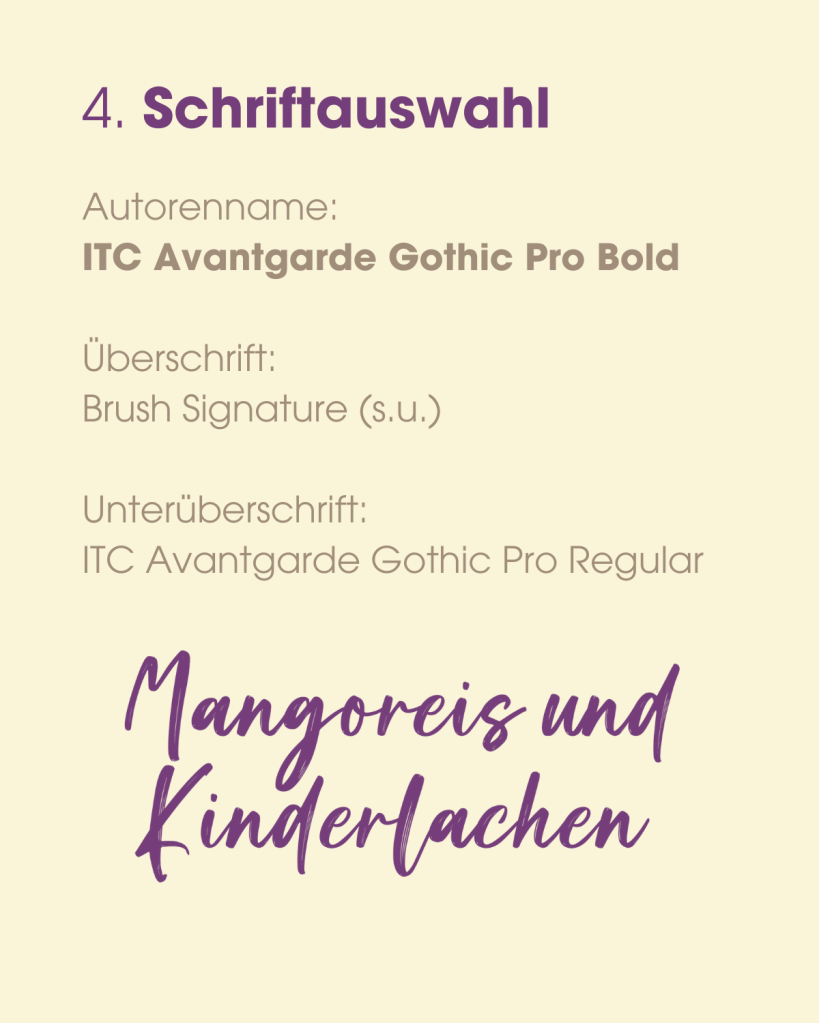 4. Schriftauswahl

Autorenname:
ITC Avantgarde Gothic Pro Bold

Überschrift:
Brush Signature (s.u.)

Unterüberschrift:
ITC Avantgarde Gothic Pro Regular

Mangoreis und
Kinderlachen